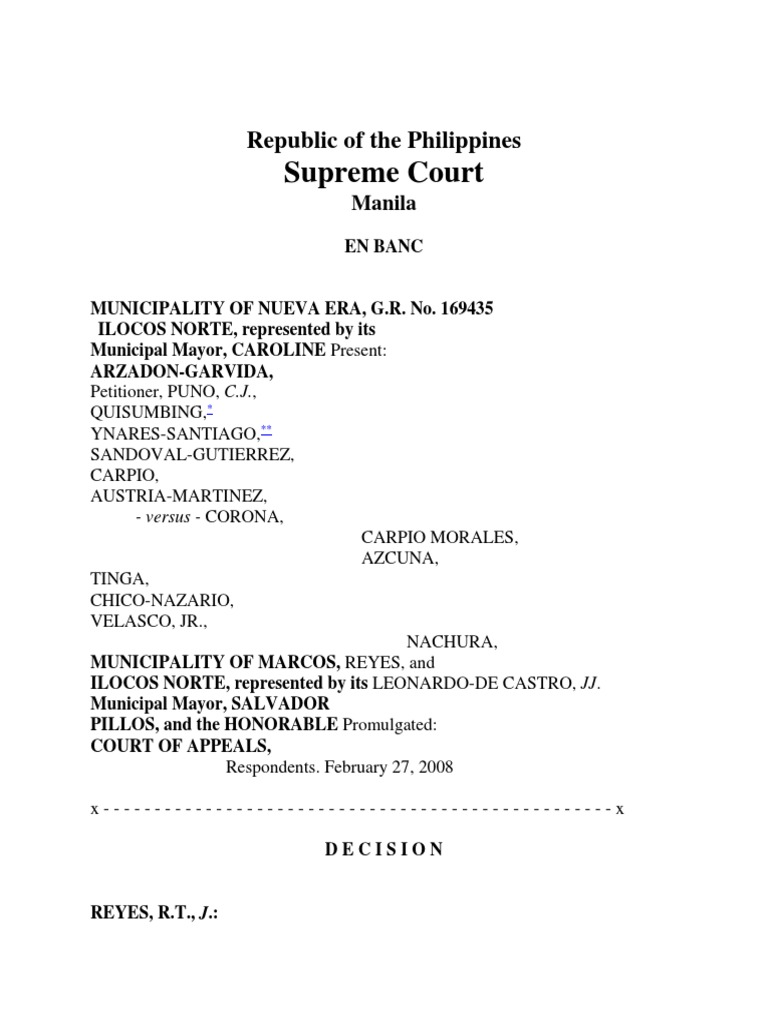 Republic of the Philippines
Supreme Court
Manila

EN BANC

MUNICIPALITY OF NUEVA ERA, G.R. No. 169435
ILOCOS NORTE, represented by its
Municipal Mayor, CAROLINE Present:
ARZADON-GARVIDA,
Petitioner, PUNO, C.J.,
QUISUMBING,*
YNARES-SANTIAGO,**
SANDOVAL-GUTIERREZ,
CARPIO,
AUSTRIA-MARTINEZ,
- versus - CORONA,
CARPIO MORALES,
AZCUNA,
TINGA,
CHICO-NAZARIO,
VELASCO, JR.,
NACHURA,
MUNICIPALITY OF MARCOS, REYES, and
ILOCOS NORTE, represented by its LEONARDO-DE CASTRO, JJ.
Municipal Mayor, SALVADOR
PILLOS, and the HONORABLE Promulgated:
COURT OF APPEALS,
Respondents. February 27, 2008

x - - - - - - - - - - - - - - - - - - - - - - - - - - - - - - - - - - - - - - - - - - - - - - - - - - x

D E C I S I O N

REYES, R.T., J.: